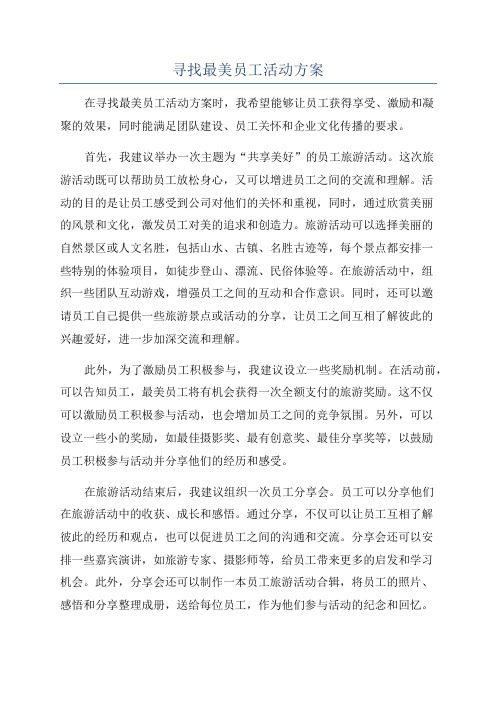 寻找最美员工活动方案

在寻找最美员工活动方案时，我希望能够让员工获得享受、激励和凝聚的效果，同时能满足团队建设、员工关怀和企业文化传播的要求。

首先，我建议举办一次主题为“共享美好”的员工旅游活动。这次旅游活动既可以帮助员工放松身心，又可以增进员工之间的交流和理解。活动的目的是让员工感受到公司对他们的关怀和重视，同时，通过欣赏美丽的风景和文化，激发员工对美的追求和创造力。旅游活动可以选择美丽的自然景区或人文名胜，包括山水、古镇、名胜古迹等，每个景点都安排一些特别的体验项目，如徒步登山、漂流、民俗体验等。在旅游活动中，组织一些团队互动游戏，增强员工之间的互动和合作意识。同时，还可以邀请员工自己提供一些旅游景点或活动的分享，让员工之间互相了解彼此的兴趣爱好，进一步加深交流和理解。

此外，为了激励员工积极参与，我建议设立一些奖励机制。在活动前，可以告知员工，最美员工将有机会获得一次全额支付的旅游奖励。这不仅可以激励员工积极参与活动，也会增加员工之间的竞争氛围。另外，可以设立一些小的奖励，如最佳摄影奖、最有创意奖、最佳分享奖等，以鼓励员工积极参与活动并分享他们的经历和感受。

在旅游活动结束后，我建议组织一次员工分享会。员工可以分享他们在旅游活动中的收获、成长和感悟。通过分享，不仅可以让员工互相了解彼此的经历和观点，也可以促进员工之间的沟通和交流。分享会还可以安排一些嘉宾演讲，如旅游专家、摄影师等，给员工带来更多的启发和学习机会。此外，分享会还可以制作一本员工旅游活动合辑，将员工的照片、感悟和分享整理成册，送给每位员工，作为他们参与活动的纪念和回忆。